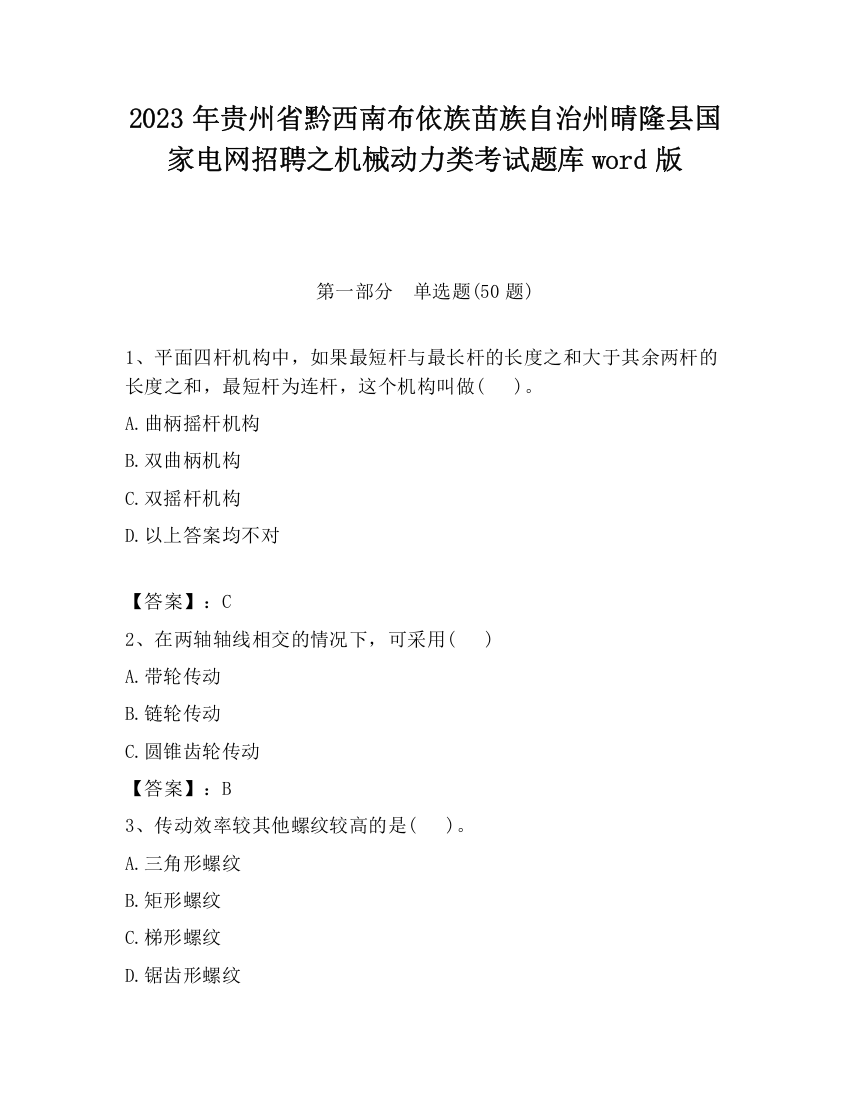 2023 年贵州省黔西南布依族苗族自治州晴隆县国家电网招聘之机械动力类考试题库 word 版

第一部分　单选题(50 题)

1、平面四杆机构中，如果最短杆与最长杆的长度之和大于其余两杆的长度之和，最短杆为连杆，这个机构叫做(　)。

A.曲柄摇杆机构

B.双曲柄机构

C.双摇杆机构

D.以上答案均不对

【答案】：C

2、在两轴轴线相交的情况下，可采用(　)

A.带轮传动

B.链轮传动

C.圆锥齿轮传动

【答案】：B

3、传动效率较其他螺纹较高的是(　)。

A.三角形螺纹

B.矩形螺纹

C.梯形螺纹

D.锯齿形螺纹